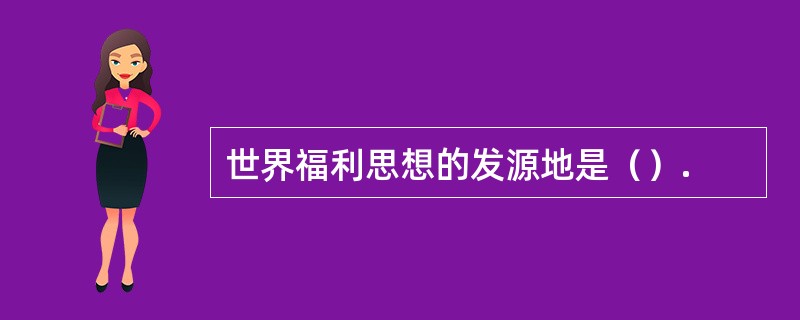 世界福利思想的发源地是（）.